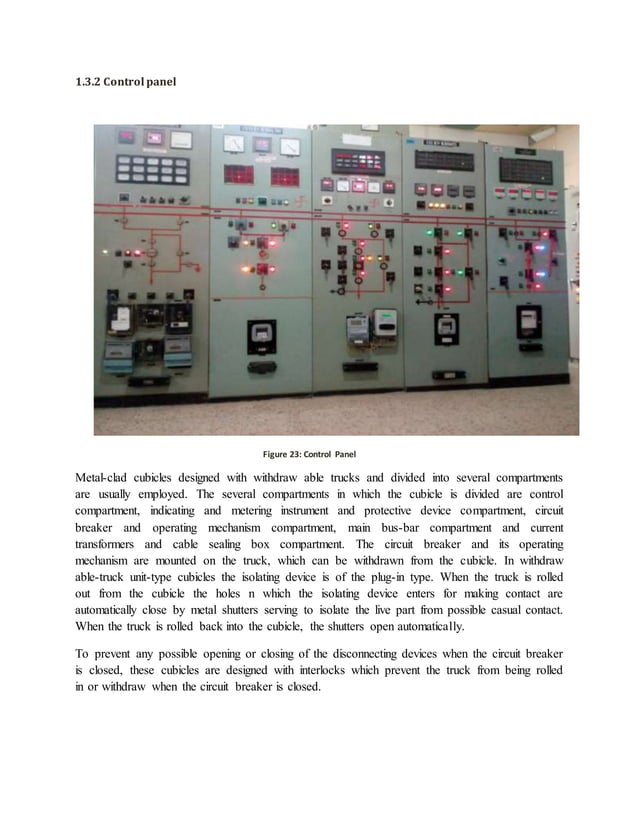 1.3.2 Control panel

Figure 23: Control Panel

Metal-clad cubicles designed with withdraw able trucks and divided into several compartments are usually employed. The several compartments in which the cubicle is divided are control compartment, indicating and metering instrument and protective device compartment, circuit breaker and operating mechanism compartment, main bus-bar compartment and current transformers and cable sealing box compartment. The circuit breaker and its operating mechanism are mounted on the truck, which can be withdrawn from the cubicle. In withdraw able-truck unit-type cubicles the isolating device is of the plug-in type. When the truck is rolled out from the cubicle the holes n which the isolating device enters for making contact are automatically close by metal shutters serving to isolate the live part from possible casual contact. When the truck is rolled back into the cubicle, the shutters open automatically.

To prevent any possible opening or closing of the disconnecting devices when the circuit breaker is closed, these cubicles are designed with interlocks which prevent the truck from being rolled in or withdraw when the circuit breaker is closed.